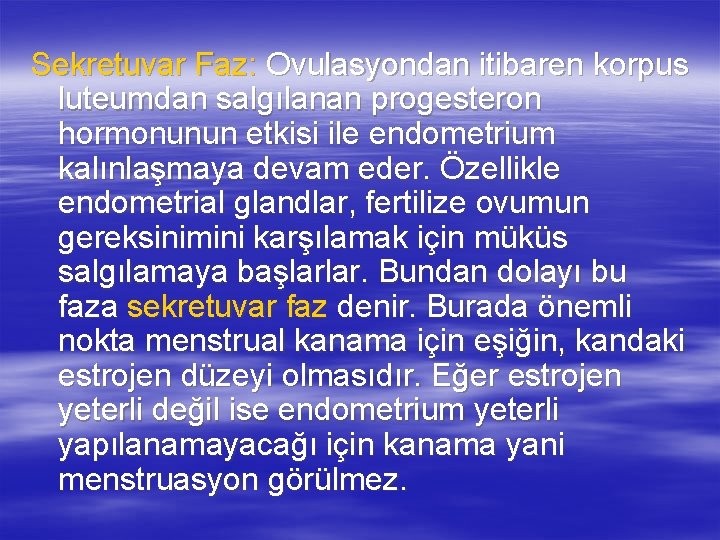 Sekretuvar Faz: Ovulasyondan itibaren korpus luteumdan salgılanan progesteron hormonunun etkisi ile endometrium kalınlaşmaya devam eder. Özellikle endometrial glandlar, fertilize ovumun gereksinimini karşılamak için müküs salgılamaya başlarlar. Bundan dolayı bu faza sekretuvar faz denir. Burada önemli nokta menstrual kanama için eşiğin, kandaki estrojen düzeyi olmasıdır. Eğer estrojen yeterli değil ise endometrium yeterli yapılanamayacağı için kanama yani menstruasyon görülmez.